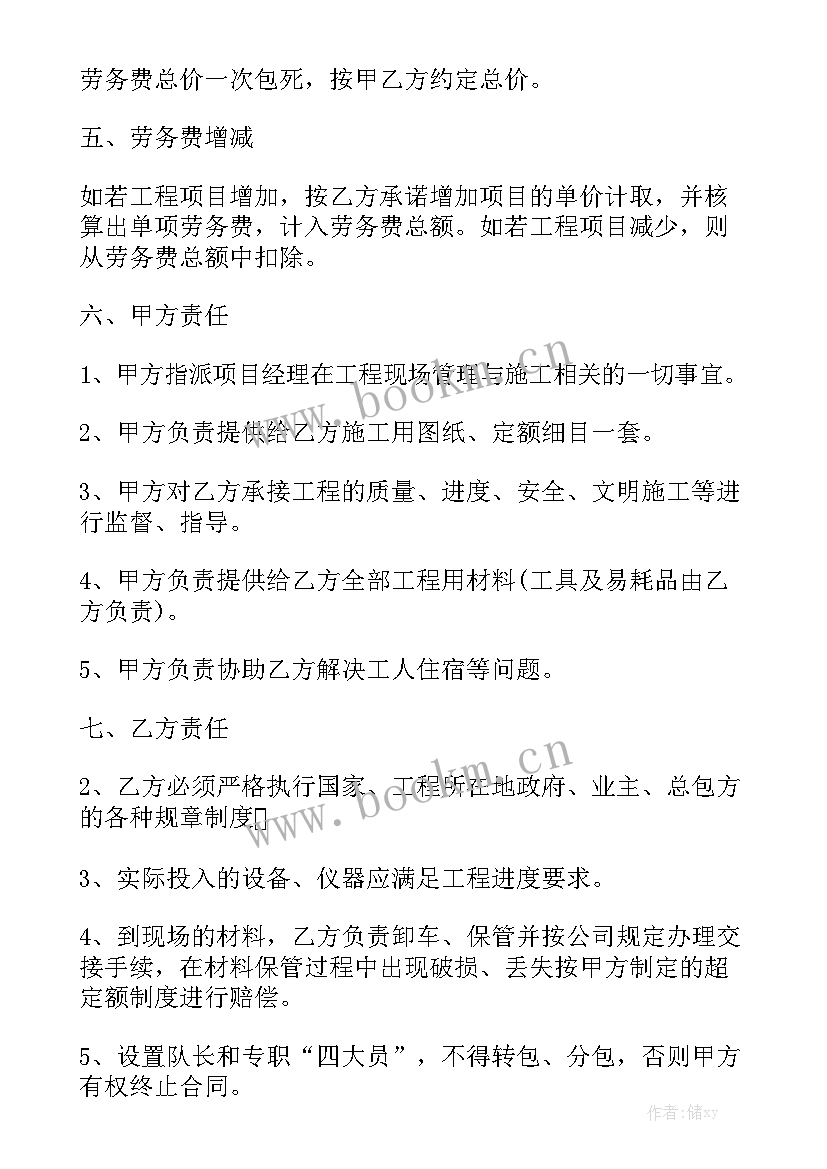 劳务费总价一次包死，按甲乙方约定总价。

五、劳务费增减

如若工程项目增加，按乙方承诺增加项目的单价计取，并核算出单项劳务费，计入劳务费总额。如若工程项目减少，则从劳务费总额中扣除。

六、甲方责任

1、甲方指派项目经理在工程现场管理与施工相关的一切事宜。

2、甲方负责提供给乙方施工用图纸、定额细目一套。

3、甲方对乙方承接工程的质量、进度、安全、文明施工等进行监督、指导。

4、甲方负责提供给乙方全部工程用材料(工具及易耗品由乙方负责)。

5、甲方负责协助乙方解决工人住宿等问题。

七、乙方责任

2、乙方必须严格执行国家、工程所在地政府、业主、总包方的各种规章制度

3、实际投入的设备、仪器应满足工程进度要求。

4、到现场的材料，乙方负责卸车、保管并按公司规定办理交接手续，在材料保管过程中出现破损、丢失按甲方制定的超定额制度进行赔偿。

5、设置队长和专职“四大员”，不得转包、分包，否则甲方有权终止合同。

www.bookm.cn

www.bookm.cn

作者：储xy